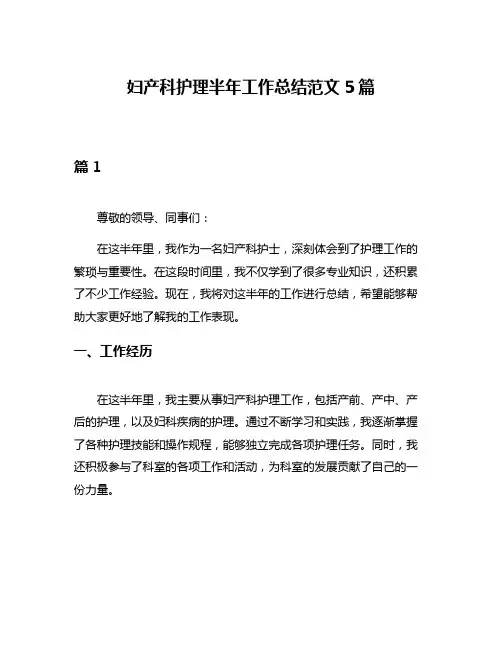 妇产科护理半年工作总结范文 5 篇

篇 1

尊敬的领导、同事们：

在这半年里，我作为一名妇产科护士，深刻体会到了护理工作的繁琐与重要性。在这段时间里，我不仅学到了很多专业知识，还积累了不少工作经验。现在，我将对这半年的工作进行总结，希望能够帮助大家更好地了解我的工作表现。

一、工作经历

在这半年里，我主要从事妇产科护理工作，包括产前、产中、产后的护理，以及妇科疾病的护理。通过不断学习和实践，我逐渐掌握了各种护理技能和操作规程，能够独立完成各项护理任务。同时，我还积极参与了科室的各项工作和活动，为科室的发展贡献了自己的一份力量。